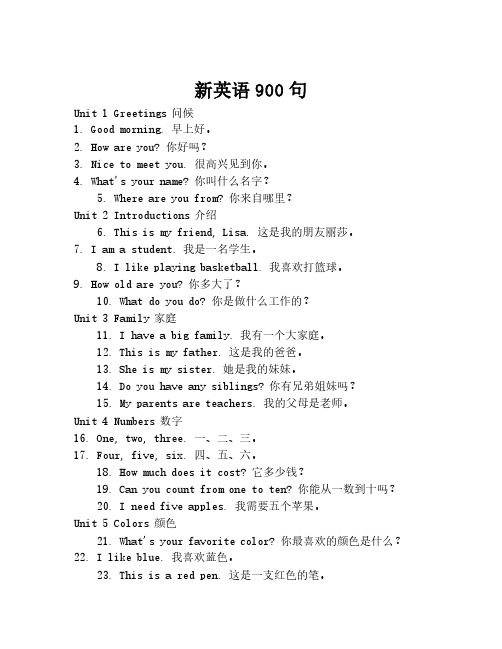 新英语 900 句

Unit 1 Greetings 问候

1. Good morning. 早上好。

2. How are you? 你好吗？

3. Nice to meet you. 很高兴见到你。

4. What's your name? 你叫什么名字？

5. Where are you from? 你来自哪里？

Unit 2 Introductions 介绍

6. This is my friend, Lisa. 这是我的朋友丽莎。

7. I am a student. 我是一名学生。

8. I like playing basketball. 我喜欢打篮球。

9. How old are you? 你多大了？

10. What do you do? 你是做什么工作的？

Unit 3 Family 家庭

11. I have a big family. 我有一个大家庭。

12. This is my father. 这是我的爸爸。

13. She is my sister. 她是我的妹妹。

14. Do you have any siblings? 你有兄弟姐妹吗？

15. My parents are teachers. 我的父母是老师。

Unit 4 Numbers 数字

16. One, two, three. 一、二、三。

17. Four, five, six. 四、五、六。

18. How much does it cost? 它多少钱？

19. Can you count from one to ten? 你能从一数到十吗？

20. I need five apples. 我需要五个苹果。

Unit 5 Colors 颜色

21. What's your favorite color? 你最喜欢的颜色是什么？

22. I like blue. 我喜欢蓝色。

23. This is a red pen. 这是一支红色的笔。